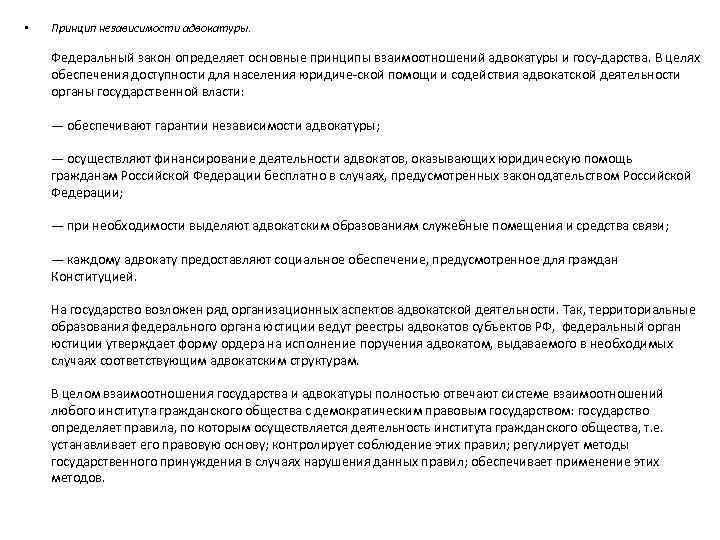 • Принцип независимости адвокатуры.

Федеральный закон определяет основные принципы взаимоотношений адвокатуры и госу-дарства. В целях обеспечения доступности для населения юридиче-ской помощи и содействия адвокатской деятельности органы государственной власти:

— обеспечивают гарантии независимости адвокатуры;

— осуществляют финансирование деятельности адвокатов, оказывающих юридическую помощь гражданам Российской Федерации бесплатно в случаях, предусмотренных законодательством Российской Федерации;

— при необходимости выделяют адвокатским образованиям служебные помещения и средства связи;

— каждому адвокату предоставляют социальное обеспечение, предусмотренное для граждан Конституцией.

На государство возложен ряд организационных аспектов адвокатской деятельности. Так, территориальные образования федерального органа юстиции ведут реестры адвокатов субъектов РФ, федеральный орган юстиции утверждает форму ордера на исполнение поручения адвокатом, выдаваемого в необходимых случаях соответствующим адвокатским структурам.

В целом взаимоотношения государства и адвокатуры полностью отвечают системе взаимоотношений любого института гражданского общества с демократическим правовым государством: государство определяет правила, по которым осуществляется деятельность института гражданского общества, т.е. устанавливает его правовую основу; контролирует соблюдение этих правил; регулирует методы государственного принуждения в случаях нарушения данных правил; обеспечивает применение этих методов.